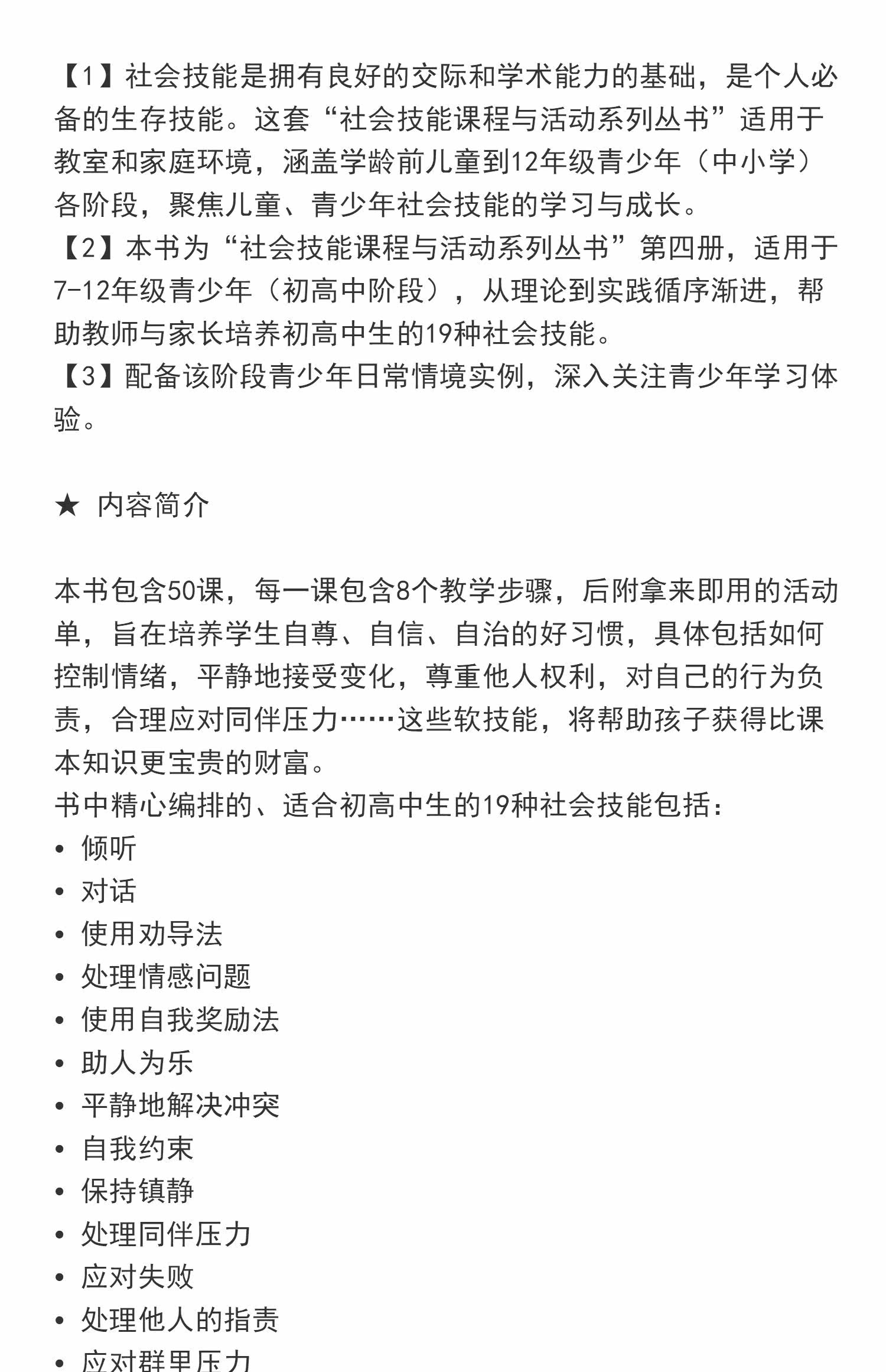 【1】社会技能是拥有良好的交际和学术能力的基础，是个人必备的生存技能。这套“社会技能课程与活动系列丛书”适用于教室和家庭环境，涵盖学龄前儿童到12年级青少年（中小学）各阶段，聚焦儿童、青少年社会技能的学习与成长。
【2】本书为“社会技能课程与活动系列丛书”第四册，适用于7-12年级青少年（初高中阶段），从理论到实践循序渐进，帮助教师与家长培养初高中生的19种社会技能。
【3】配备该阶段青少年日常情境实例，深入关注青少年学习体验。

★ 内容简介

本书包含50课，每一课包含8个教学步骤，后附拿来即用的活动单，旨在培养学生自尊、自信、自治的好习惯，具体包括如何控制情绪，平静地接受变化，尊重他人权利，对自己的行为负责，合理应对同伴压力……这些软技能，将帮助孩子获得比课本知识更宝贵的财富。
书中精心编排的、适合初高中生的19种社会技能包括：
• 倾听
• 对话
• 使用劝导法
• 处理情感问题
• 使用自我奖励法
• 助人为乐
• 平静地解决冲突
• 自我约束
• 保持镇静
• 处理同伴压力
• 应对失败
• 处理他人的指责
• 应对群里压力